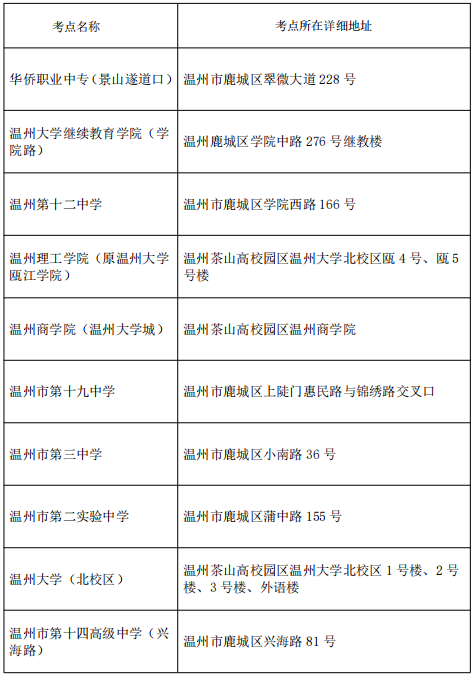 | 考点名称 | 考点所在详细地址 |
|---|---|
| 华侨职业中专（景山遂道口） | 温州市鹿城区翠微大道 228 号 |
| 温州大学继续教育学院（学院路） | 温州鹿城区学院中路 276 号继教楼 |
| 温州第十二中学 | 温州市鹿城区学院西路 166 号 |
| 温州理工学院（原温州大学瓯江学院） | 温州茶山高校园区温州大学北校区瓯 4 号、瓯 5 号楼 |
| 温州商学院（温州大学城） | 温州茶山高校园区温州商学院 |
| 温州市第十九中学 | 温州市鹿城区上陡门惠民路与锦绣路交叉口 |
| 温州市第三中学 | 温州市鹿城区小南路 36 号 |
| 温州市第二实验中学 | 温州市鹿城区蒲中路 155 号 |
| 温州大学（北校区） | 温州茶山高校园区温州大学北校区 1 号楼、2 号楼、3 号楼、外语楼 |
| 温州市第十四高级中学（兴海路） | 温州市鹿城区兴海路 81 号 |